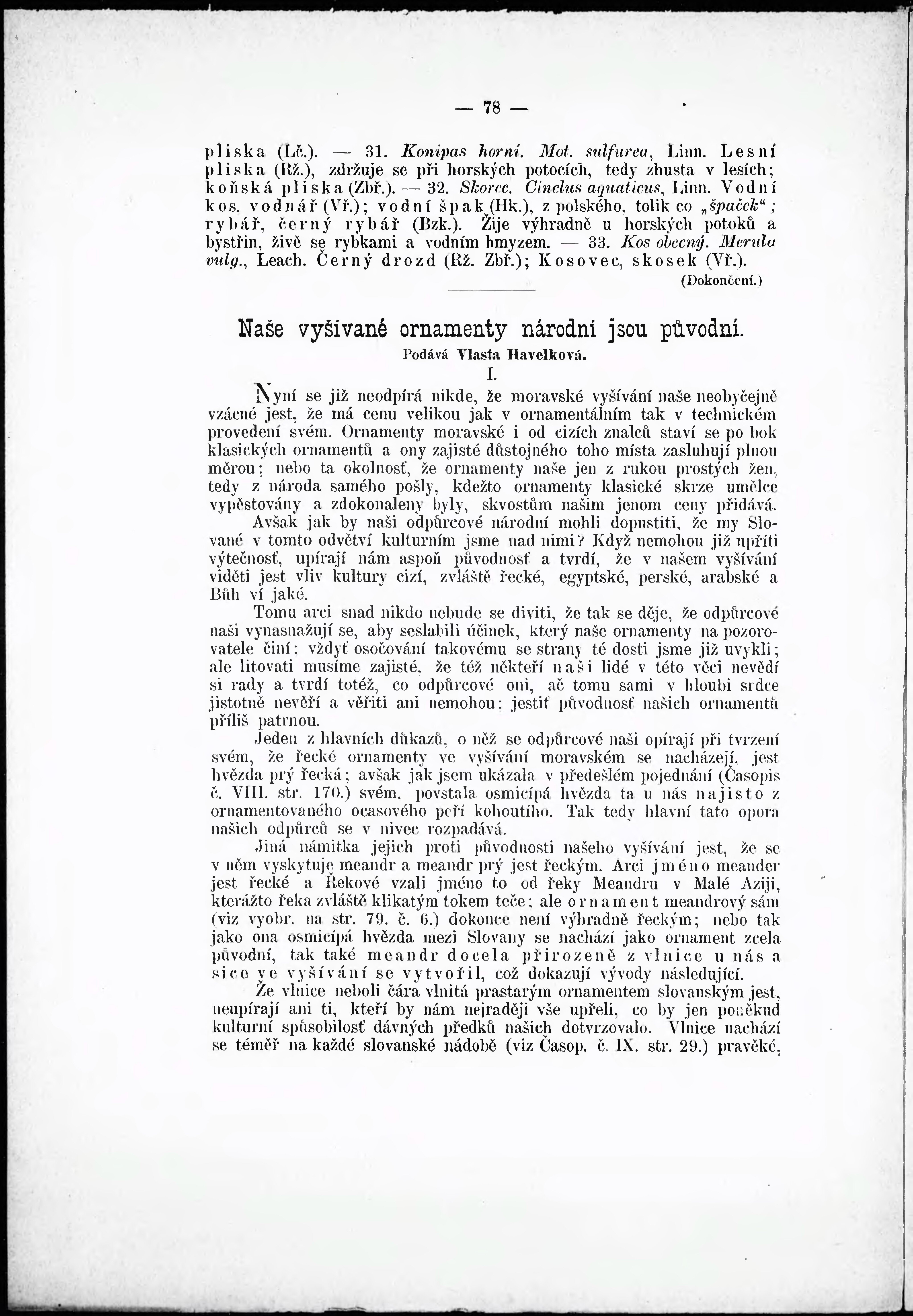 — 78 —

pliska (Lč.). — 31. Konipas horní. Mot. sulfurea, Linn. Lesní pliska (Rž.), zdržuje se při horských potocích, tedy zhusta v lesích; koňská pliska (Zbř.). — 32. Skorec. Cinclus aquaticus, Linn. Vodní kos, vodnář (Vř.); vodní špak (Hk.), z polského, tolik co „špaček“; rybář, černý rybář (Bzk.). Žije výhradně u horských potoků a bystřin, živě se rybkami a vodním hmyzem. — 33. Kos obecný. Merula vulg., Leach. Černý drozd (Rž. Zbř.); Kosovec, skosek (Vř.).

(Dokončení.)

Naše vyšívané ornamenty národni jsou původní.

Podává Vlasta Havelková.

I.

Nyní se již neodpírá nikde, že moravské vyšívání naše neobyčejně vzácné jest, že má cenu velikou jak v ornamentálním tak v technickém provedení svém. Ornamenty moravské i od cizích znalců staví se po bok klasických ornamentů a ony zajisté důstojného toho místa zasluhují plnou měrou; nebo ta okolnosť, že ornamenty naše jen z rukou prostých žen, tedy z národa samého pošly, kdežto ornamenty klasické skrze umělce vypěstovány a zdokonaleny byly, skvostům našim jenom ceny přidává.

Avšak jak by naši odpůrcové národní mohli dopustiti, že my Slované v tomto odvětví kulturním jsme nad nimi? Když nemohou již upříti výtečnosť, upírají nám aspoň původnosť a tvrdí, že v našem vyšívání viděti jest vliv kultury cizí, zvláště řecké, egyptské, perské, arabské a Bůh ví jaké.

Tomu arci snad nikdo nebude se diviti, že tak se děje, že odpůrcové naši vynasnažují se, aby seslabili účinek, který naše ornamenty na pozorovatele činí: vždyť osočování takovému se strany té dosti jsme již uvykli; ale litovati musíme zajisté, že též někteří naši lidé v této věci nevědí si rady a tvrdí totéž, co odpůrcové oni, ač tomu sami v hloubi srdce jistotně nevěří a věřiti ani nemohou: jestiť původnosť našich ornamentů příliš patrnou.

Jeden z hlavních důkazů, o něž se odpůrcové naši opírají při tvrzení svém, že řecké ornamenty ve vyšívání moravském se nacházejí, jest hvězda prý řecká; avšak jak jsem ukázala v předešlém pojednání (Časopis č. VIII. str. 170.) svém, povstala osmicípá hvězda ta u nás najisto z ornamentovaného ocasového peří kohoutího. Tak tedy hlavní tato opora našich odpůrců se v nivec rozpadává.

Jiná námitka jejich proti původnosti našeho vyšívání jest, že se v něm vyskytuje meandr a meandr prý jest řeckým. Arci jméno meander jest řecké a Řekové vzali jméno to od řeky Meandru v Malé Aziji, kterážto řeka zvláště klikatým tokem teče; ale ornament meandrový sám (viz vyobr. na str. 79. č. 6.) dokonce není výhradně řeckým; nebo tak jako ona osmicípá hvězda mezi Slovany se nachází jako ornament zcela původní, tak také meandr docela přirozeně z vlnice u nás a sice ve vyšívání se vytvořil, což dokazují vývody následující.

Že vlnice neboli čára vlnitá prastarým ornamentem slovanským jest, neupírají ani ti, kteří by nám nejraději vše upřeli, co by jen poněkud kulturní spůsobilosť dávných předků našich dotvrzovalo. Vlnice nachází se téměř na každé slovanské nádobě (viz Časop. č. IX. str. 29.) pravěké,